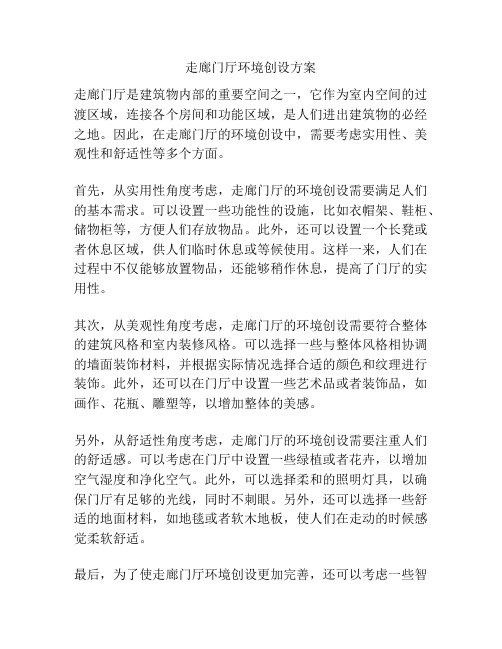 走廊门厅环境创设方案

走廊门厅是建筑物内部的重要空间之一，它作为室内空间的过渡区域，连接各个房间和功能区域，是人们进出建筑物的必经之地。因此，在走廊门厅的环境创设中，需要考虑实用性、美观性和舒适性等多个方面。

首先，从实用性角度考虑，走廊门厅的环境创设需要满足人们的基本需求。可以设置一些功能性的设施，比如衣帽架、鞋柜、储物柜等，方便人们存放物品。此外，还可以设置一个长凳或者休息区域，供人们临时休息或等候使用。这样一来，人们在过程中不仅能够放置物品，还能够稍作休息，提高了门厅的实用性。

其次，从美观性角度考虑，走廊门厅的环境创设需要符合整体的建筑风格和室内装修风格。可以选择一些与整体风格相协调的墙面装饰材料，并根据实际情况选择合适的颜色和纹理进行装饰。此外，还可以在门厅中设置一些艺术品或者装饰品，如画作、花瓶、雕塑等，以增加整体的美感。

另外，从舒适性角度考虑，走廊门厅的环境创设需要注重人们的舒适感。可以考虑在门厅中设置一些绿植或者花卉，以增加空气湿度和净化空气。此外，可以选择柔和的照明灯具，以确保门厅有足够的光线，同时不刺眼。另外，还可以选择一些舒适的地面材料，如地毯或者软木地板，使人们在走动的时候感觉柔软舒适。

最后，为了使走廊门厅环境创设更加完善，还可以考虑一些智